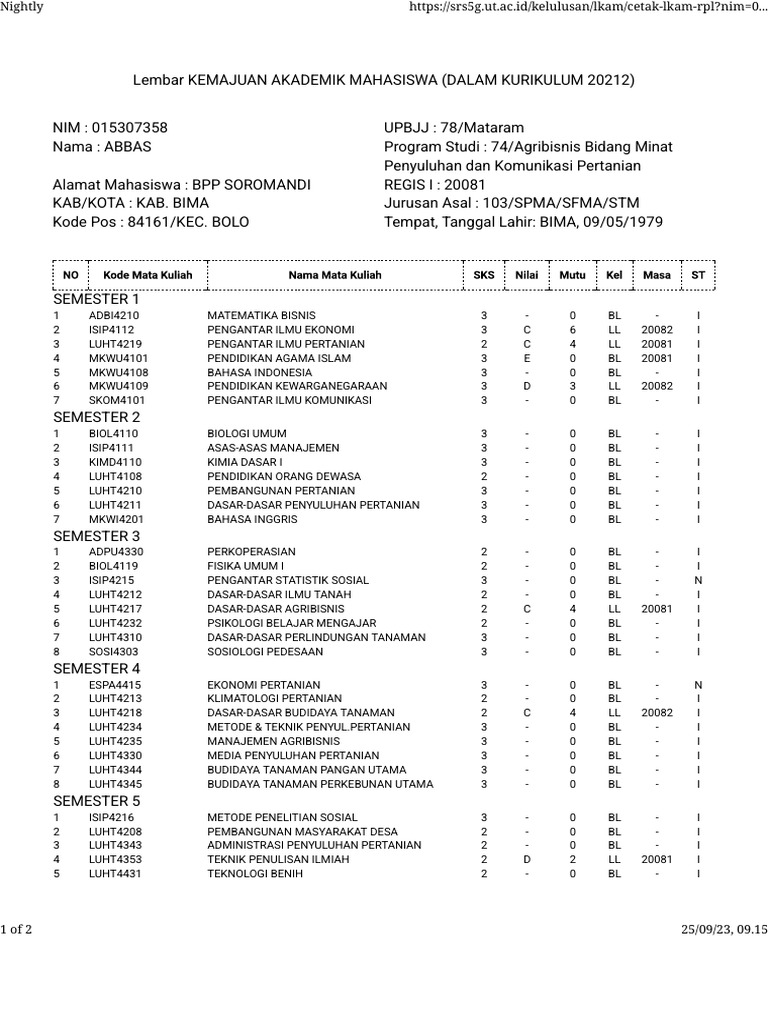 Nightly https://srs5g.ut.ac.id/kelulusan/lkam/cetak-lkam-rpl?nim=0...

Lembar KEMAJUAN AKADEMIK MAHASISWA (DALAM KURIKULUM 20212)

NIM : 015307358
Nama : ABBAS

Alamat Mahasiswa : BPP SOROMANDI
KAB/KOTA : KAB. BIMA
Kode Pos : 84161/KEC. BOLO

UPBJJ : 78/Mataram
Program Studi : 74/Agribisnis Bidang Minat Penyuluhan dan Komunikasi Pertanian
REGIS I : 20081
Jurusan Asal : 103/SPMA/SFMA/STM
Tempat, Tanggal Lahir: BIMA, 09/05/1979

| NO | Kode Mata Kuliah | Nama Mata Kuliah | SKS | Nilai | Mutu | Kel | Masa | ST |
|---|---|---|---|---|---|---|---|---|
| SEMESTER 1 | | | | | | | | |
| 1 | ADBI4210 | MATEMATIKA BISNIS | 3 | - | 0 | BL | - | I |
| 2 | ISIP4112 | PENGANTAR ILMU EKONOMI | 3 | C | 6 | LL | 20082 | I |
| 3 | LUHT4219 | PENGANTAR ILMU PERTANIAN | 2 | C | 4 | LL | 20081 | I |
| 4 | MKWU4101 | PENDIDIKAN AGAMA ISLAM | 3 | E | 0 | BL | 20081 | I |
| 5 | MKWU4108 | BAHASA INDONESIA | 3 | - | 0 | BL | - | I |
| 6 | MKWU4109 | PENDIDIKAN KEWARGANEGARAAN | 3 | D | 3 | LL | 20082 | I |
| 7 | SKOM4101 | PENGANTAR ILMU KOMUNIKASI | 3 | - | 0 | BL | - | I |
| SEMESTER 2 | | | | | | | | |
| 1 | BIOL4110 | BIOLOGI UMUM | 3 | - | 0 | BL | - | I |
| 2 | ISIP4111 | ASAS-ASAS MANAJEMEN | 3 | - | 0 | BL | - | I |
| 3 | KIMD4110 | KIMIA DASAR I | 3 | - | 0 | BL | - | I |
| 4 | LUHT4108 | PENDIDIKAN ORANG DEWASA | 2 | - | 0 | BL | - | I |
| 5 | LUHT4210 | PEMBANGUNAN PERTANIAN | 3 | - | 0 | BL | - | I |
| 6 | LUHT4211 | DASAR-DASAR PENYULUHAN PERTANIAN | 3 | - | 0 | BL | - | I |
| 7 | MKWI4201 | BAHASA INGGRIS | 3 | - | 0 | BL | - | I |
| SEMESTER 3 | | | | | | | | |
| 1 | ADPU4330 | PERKOPERASIAN | 2 | - | 0 | BL | - | I |
| 2 | BIOL4119 | FISIKA UMUM I | 2 | - | 0 | BL | - | I |
| 3 | ISIP4215 | PENGANTAR STATISTIK SOSIAL | 3 | - | 0 | BL | - | N |
| 4 | LUHT4212 | DASAR-DASAR ILMU TANAH | 2 | - | 0 | BL | - | I |
| 5 | LUHT4217 | DASAR-DASAR AGRIBISNIS | 2 | C | 4 | LL | 20081 | I |
| 6 | LUHT4232 | PSIKOLOGI BELAJAR MENGAJAR | 2 | - | 0 | BL | - | I |
| 7 | LUHT4310 | DASAR-DASAR PERLINDUNGAN TANAMAN | 3 | - | 0 | BL | - | I |
| 8 | SOSI4303 | SOSIOLOGI PEDESAAN | 3 | - | 0 | BL | - | I |
| SEMESTER 4 | | | | | | | | |
| 1 | ESPA4415 | EKONOMI PERTANIAN | 3 | - | 0 | BL | - | N |
| 2 | LUHT4213 | KLIMATOLOGI PERTANIAN | 2 | - | 0 | BL | - | I |
| 3 | LUHT4218 | DASAR-DASAR BUDIDAYA TANAMAN | 2 | C | 4 | LL | 20082 | I |
| 4 | LUHT4234 | METODE & TEKNIK PENYUL.PERTANIAN | 3 | - | 0 | BL | - | I |
| 5 | LUHT4235 | MANAJEMEN AGRIBISNIS | 3 | - | 0 | BL | - | I |
| 6 | LUHT4330 | MEDIA PENYULUHAN PERTANIAN | 3 | - | 0 | BL | - | I |
| 7 | LUHT4344 | BUDIDAYA TANAMAN PANGAN UTAMA | 3 | - | 0 | BL | - | I |
| 8 | LUHT4345 | BUDIDAYA TANAMAN PERKEBUNAN UTAMA | 3 | - | 0 | BL | - | I |
| SEMESTER 5 | | | | | | | | |
| 1 | ISIP4216 | METODE PENELITIAN SOSIAL | 3 | - | 0 | BL | - | I |
| 2 | LUHT4208 | PEMBANGUNAN MASYARAKAT DESA | 2 | - | 0 | BL | - | I |
| 3 | LUHT4343 | ADMINISTRASI PENYULUHAN PERTANIAN | 2 | - | 0 | BL | - | I |
| 4 | LUHT4353 | TEKNIK PENULISAN ILMIAH | 2 | D | 2 | LL | 20081 | I |
| 5 | LUHT4431 | TEKNOLOGI BENIH | 2 | - | 0 | BL | - | I |

1 of 2 25/09/23, 09.15